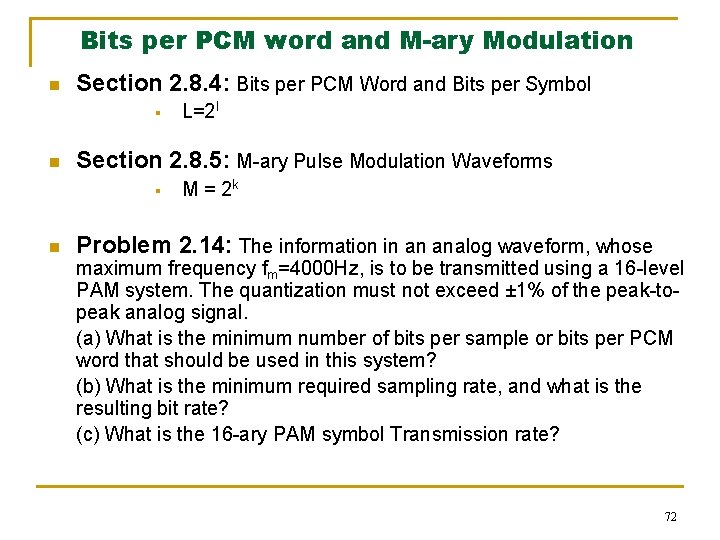 Bits per PCM word and M-ary Modulation

Section 2.8.4: Bits per PCM Word and Bits per Symbol

$L=2^l$

Section 2.8.5: M-ary Pulse Modulation Waveforms

$M = 2^k$

Problem 2.14: The information in an analog waveform, whose maximum frequency $f_m$=4000Hz, is to be transmitted using a 16-level PAM system. The quantization must not exceed ±1% of the peak-to-peak analog signal.

(a) What is the minimum number of bits per sample or bits per PCM word that should be used in this system?

(b) What is the minimum required sampling rate, and what is the resulting bit rate?

(c) What is the 16-ary PAM symbol Transmission rate?

72